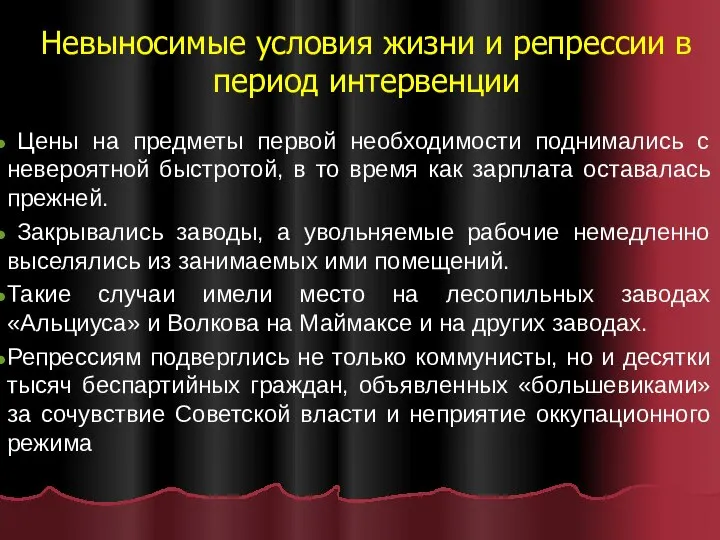 Невыносимые условия жизни и репрессии в период интервенции

Цены на предметы первой необходимости поднимались с невероятной быстротой, в то время как зарплата оставалась прежней.

Закрывались заводы, а увольняемые рабочие немедленно выселялись из занимаемых ими помещений.

Такие случаи имели место на лесопильных заводах «Альциуса» и Волкова на Маймаксе и на других заводах.

Репрессиям подверглись не только коммунисты, но и десятки тысяч беспартийных граждан, объявленных «большевиками» за сочувствие Советской власти и неприятие оккупационного режима